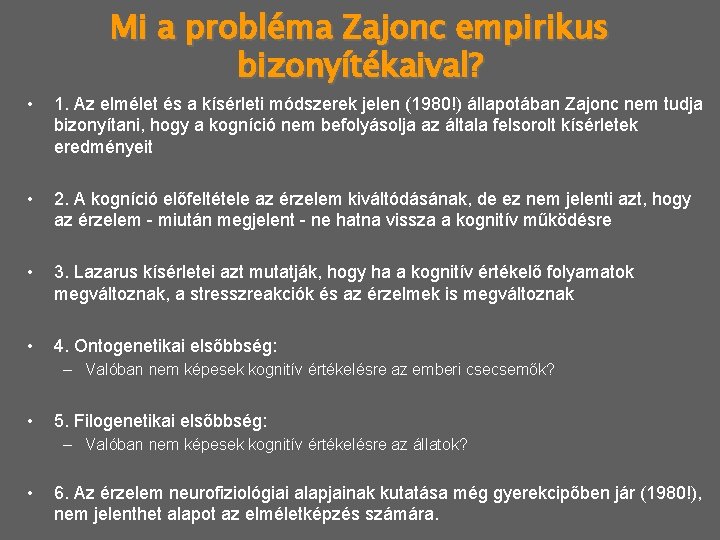 Mi a probléma Zajonc empirikus bizonyítékaival?

• 1. Az elmélet és a kísérleti módszerek jelen (1980!) állapotában Zajonc nem tudja bizonyítani, hogy a kogníció nem befolyásolja az általa felsorolt kísérletek eredményeit

• 2. A kogníció előfeltétele az érzelem kiváltódásának, de ez nem jelenti azt, hogy az érzelem - miután megjelent - ne hatna vissza a kognitív működésre

• 3. Lazarus kísérletei azt mutatják, hogy ha a kognitív értékelő folyamatok megváltoznak, a stresszreakciók és az érzelmek is megváltoznak

• 4. Ontogenetikai elsőbbség:
– Valóban nem képesek kognitív értékelésre az emberi csecsemők?

• 5. Filogenetikai elsőbbség:
– Valóban nem képesek kognitív értékelésre az állatok?

• 6. Az érzelem neurofiziológiai alapjainak kutatása még gyerekcipőben jár (1980!), nem jelenthet alapot az elméletképzés számára.